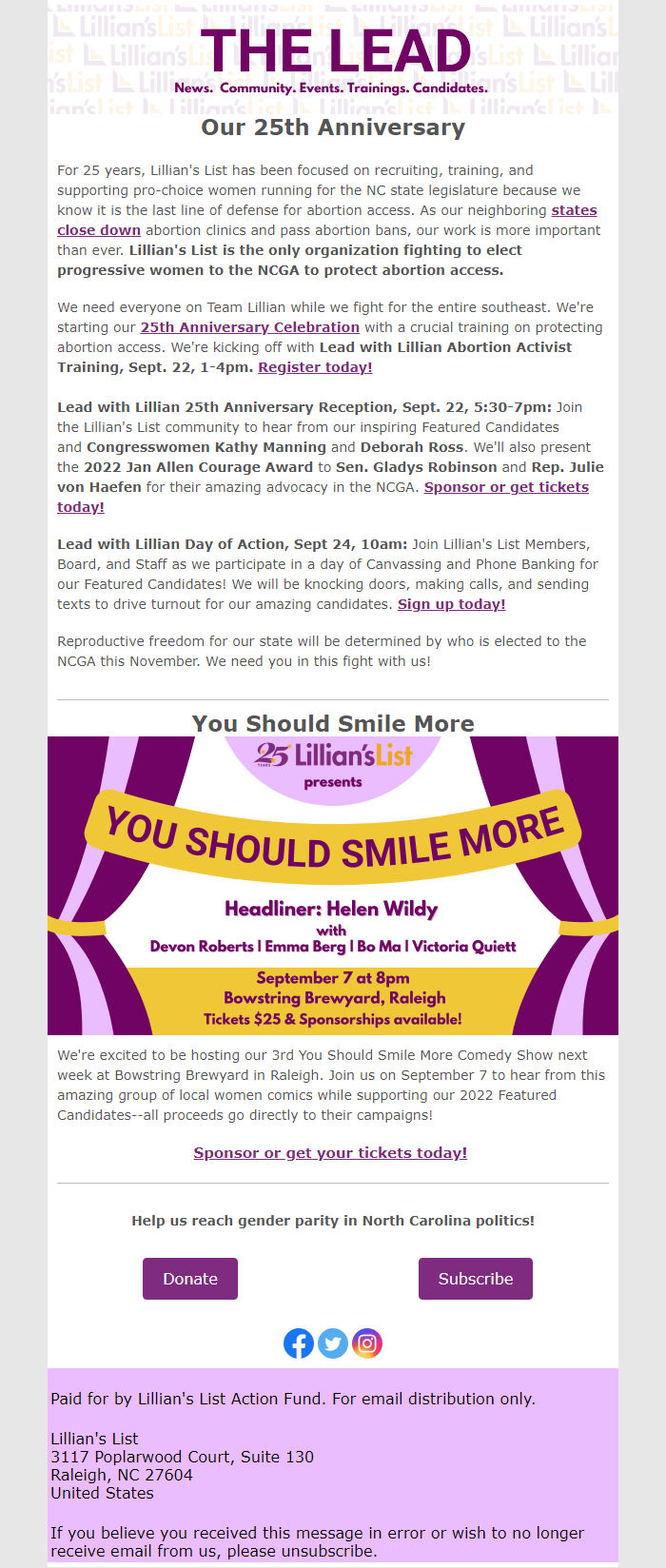 THE LEAD
News. Community. Events. Trainings. Candidates.

Our 25th Anniversary

For 25 years, Lillian's List has been focused on recruiting, training, and supporting pro-choice women running for the NC state legislature because we know it is the last line of defense for abortion access. As our neighboring states close down abortion clinics and pass abortion bans, our work is more important than ever. Lillian's List is the only organization fighting to elect progressive women to the NCGA to protect abortion access.

We need everyone on Team Lillian while we fight for the entire southeast. We're starting our 25th Anniversary Celebration with a crucial training on protecting abortion access. We're kicking off with Lead with Lillian Abortion Activist Training, Sept. 22, 1-4pm. Register today!

Lead with Lillian 25th Anniversary Reception, Sept. 22, 5:30-7pm: Join the Lillian's List community to hear from our inspiring Featured Candidates and Congresswomen Kathy Manning and Deborah Ross. We'll also present the 2022 Jan Allen Courage Award to Sen. Gladys Robinson and Rep. Julie von Haefen for their amazing advocacy in the NCGA. Sponsor or get tickets today!

Lead with Lillian Day of Action, Sept 24, 10am: Join Lillian's List Members, Board, and Staff as we participate in a day of Canvassing and Phone Banking for our Featured Candidates! We will be knocking doors, making calls, and sending texts to drive turnout for our amazing candidates. Sign up today!

Reproductive freedom for our state will be determined by who is elected to the NCGA this November. We need you in this fight with us!

You Should Smile More

25 YEARS Lillian's List
presents
YOU SHOULD SMILE MORE
Headliner: Helen Wildy
with
Devon Roberts | Emma Berg | Bo Ma | Victoria Quiett
September 7 at 8pm
Bowstring Brewyard, Raleigh
Tickets $25 & Sponsorships available!

We're excited to be hosting our 3rd You Should Smile More Comedy Show next week at Bowstring Brewyard in Raleigh. Join us on September 7 to hear from this amazing group of local women comics while supporting our 2022 Featured Candidates--all proceeds go directly to their campaigns!

Sponsor or get your tickets today!

Help us reach gender parity in North Carolina politics!

Donate

Subscribe

Paid for by Lillian's List Action Fund. For email distribution only.

Lillian's List
3117 Poplarwood Court, Suite 130
Raleigh, NC 27604
United States

If you believe you received this message in error or wish to no longer receive email from us, please unsubscribe.